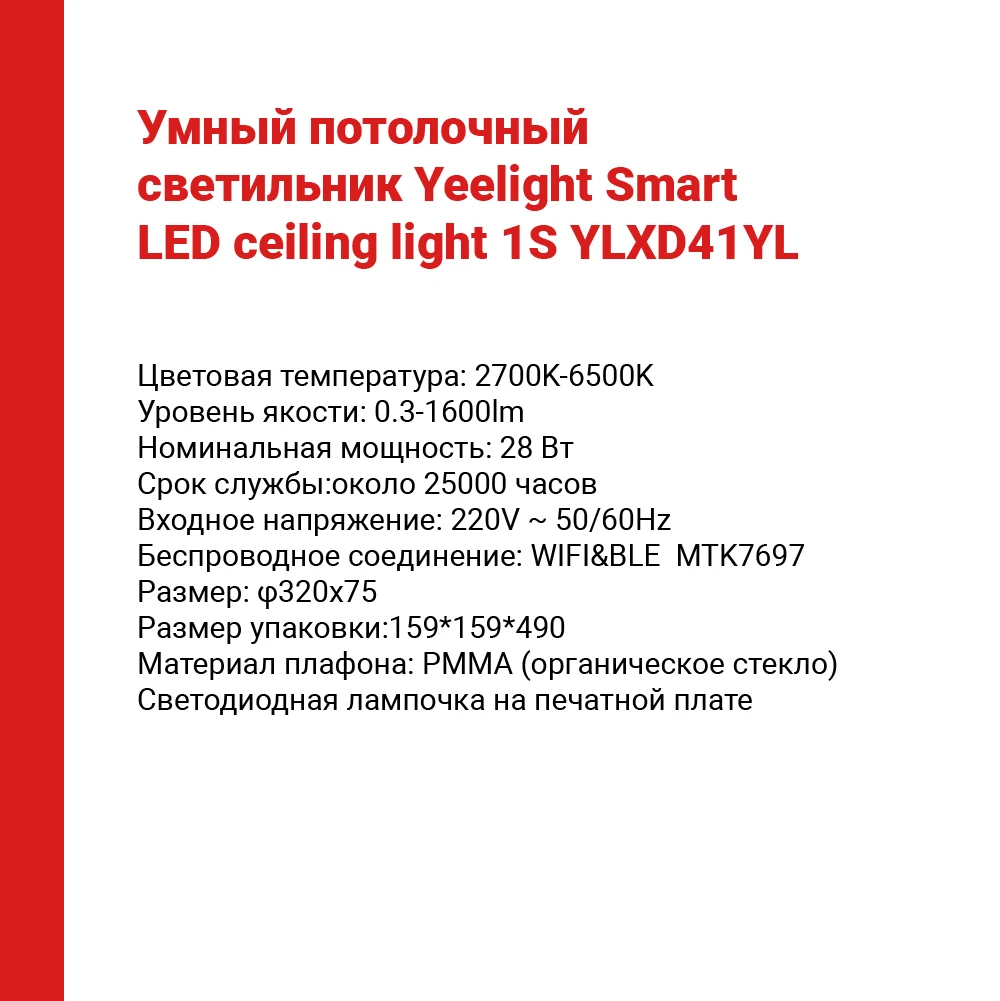 Умный потолочный светильник Yeelight Smart LED ceiling light 1S YLXD41YL

Цветовая температура: 2700K-6500K
Уровень якости: 0.3-1600lm
Номинальная мощность: 28 Вт
Срок службы:около 25000 часов
Входное напряжение: 220V ~ 50/60Hz
Беспроводное соединение: WIFI&BLE MTK7697
Размер: φ320x75
Размер упаковки:159*159*490
Материал плафона: PMMA (органическое стекло)
Светодиодная лампочка на печатной плате